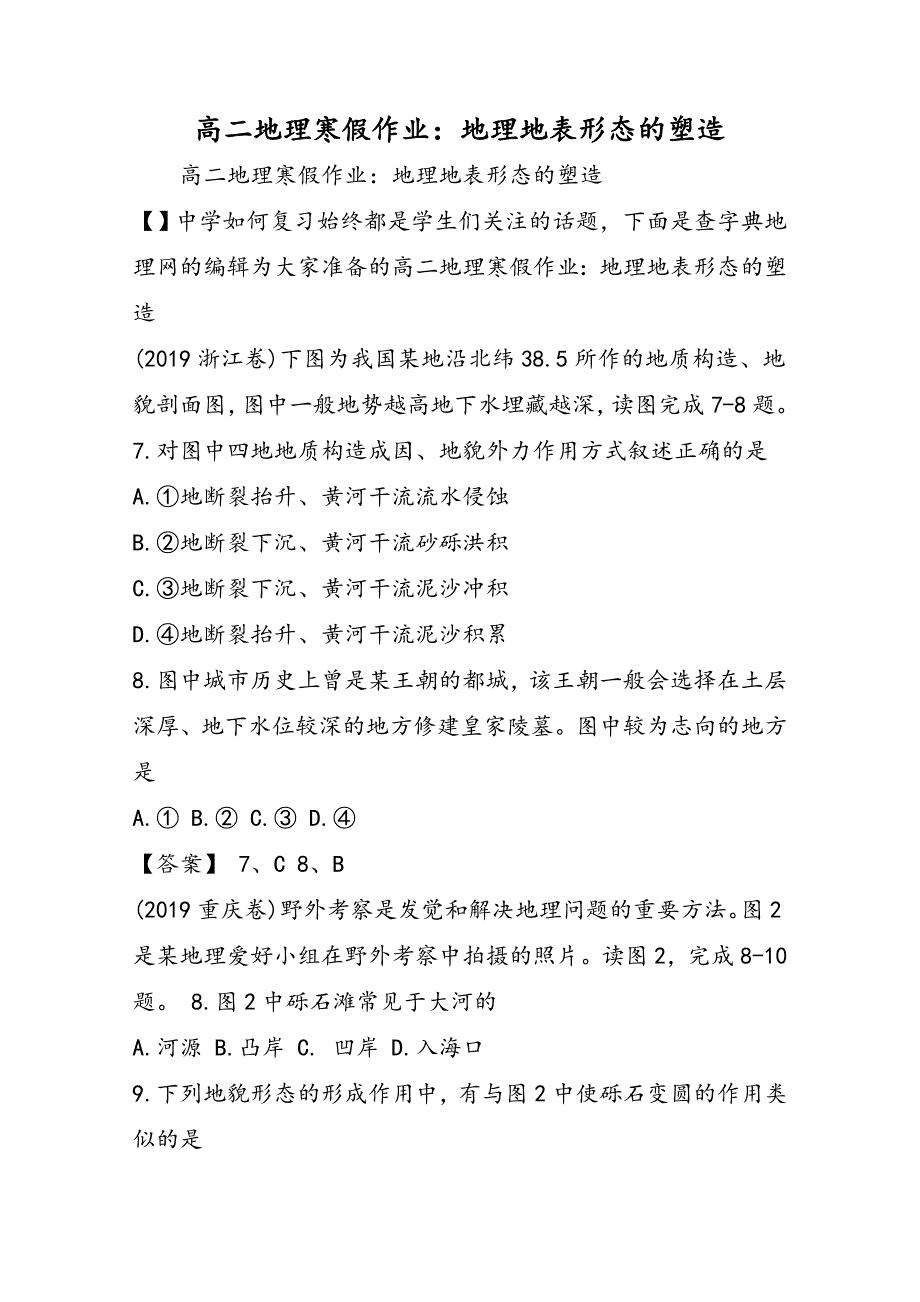 高二地理寒假作业：地理地表形态的塑造

高二地理寒假作业：地理地表形态的塑造

【】中学如何复习始终都是学生们关注的话题，下面是查字典地理网的编辑为大家准备的高二地理寒假作业：地理地表形态的塑造

(2019 浙江卷)下图为我国某地沿北纬 38.5 所作的地质构造、地貌剖面图，图中一般地势越高地下水埋藏越深，读图完成 7-8 题。

7.对图中四地地质构造成因、地貌外力作用方式叙述正确的是

A.①地断裂抬升、黄河干流流水侵蚀

B.②地断裂下沉、黄河干流砂砾洪积

C.③地断裂下沉、黄河干流泥沙冲积

D.④地断裂抬升、黄河干流泥沙积累

8.图中城市历史上曾是某王朝的都城，该王朝一般会选择在土层深厚、地下水位较深的地方修建皇家陵墓。图中较为志向的地方是

A.① B.② C.③ D.④

【答案】 7、C 8、B

(2019 重庆卷)野外考察是发觉和解决地理问题的重要方法。图 2 是某地理爱好小组在野外考察中拍摄的照片。读图 2，完成 8-10 题。 8.图 2 中砾石滩常见于大河的

A.河源 B.凸岸 C. 凹岸 D.入海口

9.下列地貌形态的形成作用中，有与图 2 中使砾石变圆的作用类似的是